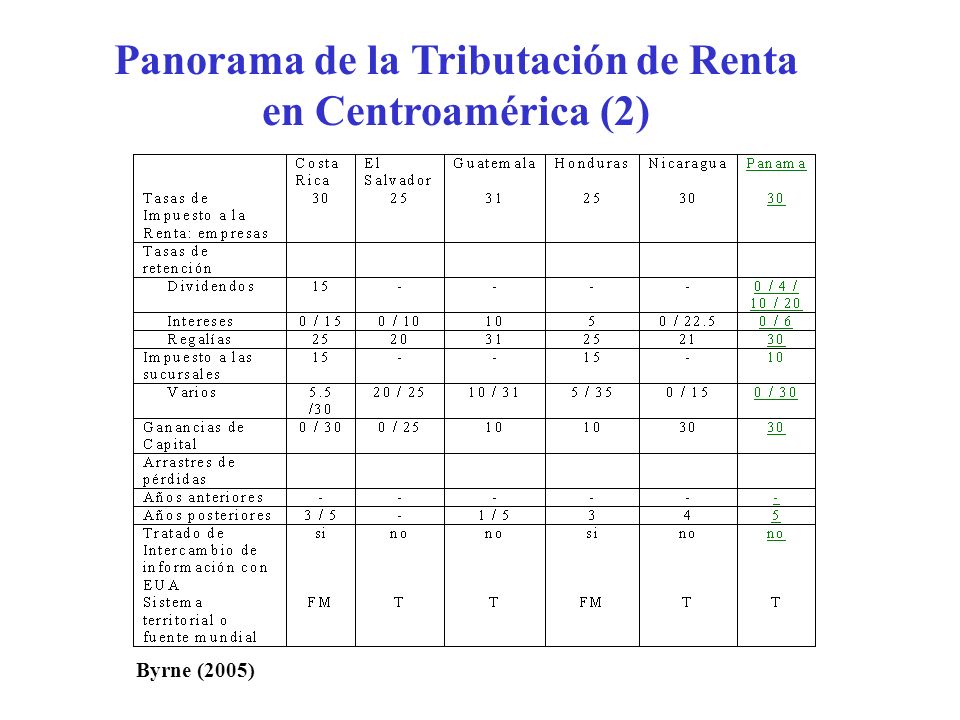 Panorama de la Tributación de Renta en Centroamérica (2)

| | Costa Rica | El Salvador | Guatemala | Honduras | Nicaragua | Panama |
|---|---|---|---|---|---|---|
| Tasas de Impuesto a la Renta: empresas | 30 | 25 | 31 | 25 | 30 | 30 |
| Tasas de retención | | | | | | |
| Dividendos | 15 | - | - | - | - | 0 / 4 / 10 / 20 |
| Intereses | 0 / 15 | 0 / 10 | 10 | 5 | 0 / 22.5 | 0 / 6 |
| Regalías | 25 | 20 | 31 | 25 | 21 | 30 |
| Impuesto a las sucursales | 15 | - | - | 15 | - | 10 |
| Varios | 5.5 /30 | 20 / 25 | 10 / 31 | 5 / 35 | 0 / 15 | 0 / 30 |
| Ganancias de Capital | 0 / 30 | 0 / 25 | 10 | 10 | 30 | 30 |
| Arrastres de pérdidas | | | | | | |
| Años anteriores | - | - | - | - | - | - |
| Años posteriores | 3 / 5 | - | 1 / 5 | 3 | 4 | 5 |
| Tratado de Intercambio de información con EUA | si | no | no | si | no | no |
| Sistema territorial o fuente mundial | FM | T | T | FM | T | T |

Byrne (2005)